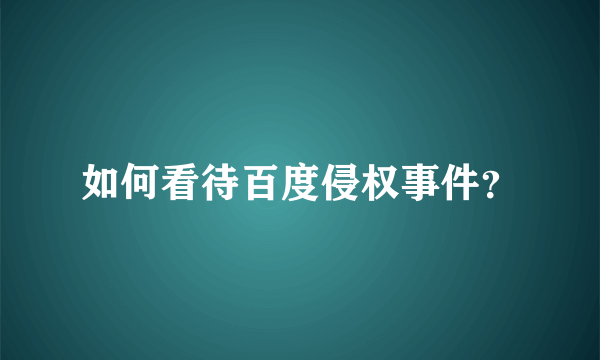 如何看待百度侵权事件?